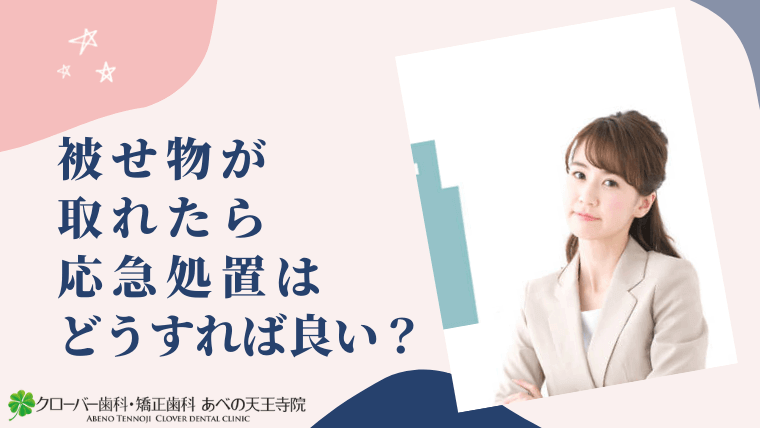 被せ物が
取れたら
応急処置は
どうすれば良い？

クローバー歯科・矯正歯科 あべの天王寺院
ABENO TENNOJI CLOVER DENTAL CLINIC